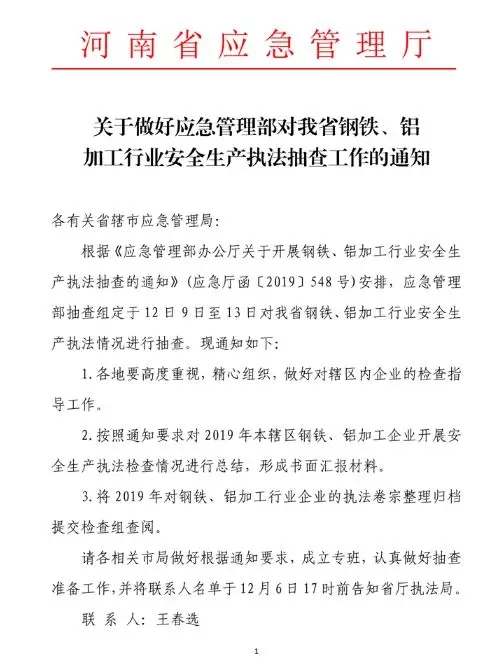 河南省应急管理厅

关于做好应急管理部对我省钢铁、铝加工行业安全生产执法抽查工作的通知

各有关省辖市应急管理局：

根据《应急管理部办公厅关于开展钢铁、铝加工行业安全生产执法抽查的通知》（应急厅函〔2019〕548号）安排，应急管理部抽查组定于12日9日至13日对我省钢铁、铝加工行业安全生产执法情况进行抽查。现通知如下：

1.各地要高度重视，精心组织，做好对辖区内企业的检查指导工作。

2.按照通知要求对2019年本辖区钢铁、铝加工企业开展安全生产执法检查情况进行总结，形成书面汇报材料。

3.将2019年对钢铁、铝加工行业企业的执法卷宗整理归档提交检查组查阅。

请各相关市局做好根据通知要求，成立专班，认真做好抽查准备工作，并将联系人名单于12月6日17时前告知省厅执法局。

联 系 人：王春选

1